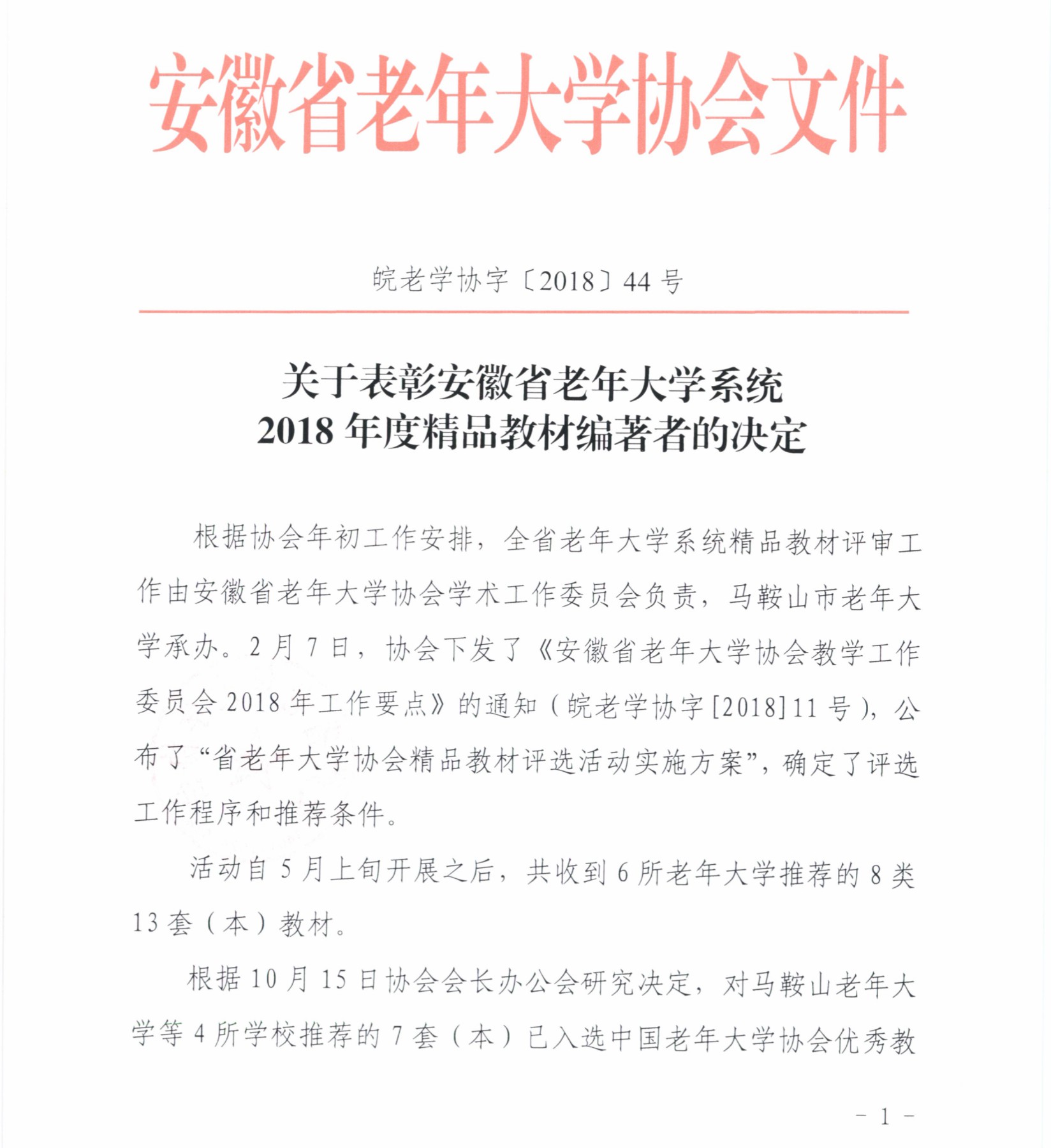 安徽省老年大学协会文件

皖老学协字〔2018〕44 号

关于表彰安徽省老年大学系统
2018 年度精品教材编著者的决定

根据协会年初工作安排，全省老年大学系统精品教材评审工作由安徽省老年大学协会学术工作委员会负责，马鞍山市老年大学承办。2 月 7 日，协会下发了《安徽省老年大学协会教学工作委员会 2018 年工作要点》的通知（皖老学协字[2018]11 号），公布了“省老年大学协会精品教材评选活动实施方案”，确定了评选工作程序和推荐条件。

活动自 5 月上旬开展之后，共收到 6 所老年大学推荐的 8 类 13 套（本）教材。

根据 10 月 15 日协会会长办公会研究决定，对马鞍山老年大学等 4 所学校推荐的 7 套（本）已入选中国老年大学协会优秀教

- 1 -